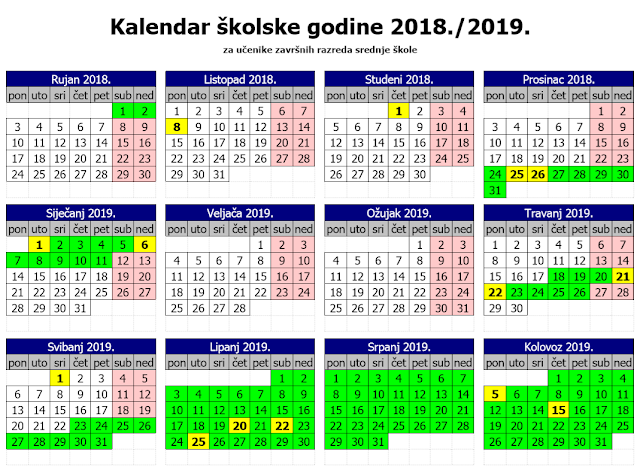 Kalendar školske godine 2018./2019.

za učenike završnih razreda srednje škole

Rujan 2018.

| pon | uto | sri | čet | pet | sub | ned |
|---|---|---|---|---|---|---|
| | | | | | 1 | 2 |
| 3 | 4 | 5 | 6 | 7 | 8 | 9 |
| 10 | 11 | 12 | 13 | 14 | 15 | 16 |
| 17 | 18 | 19 | 20 | 21 | 22 | 23 |
| 24 | 25 | 26 | 27 | 28 | 29 | 30 |

Listopad 2018.

| pon | uto | sri | čet | pet | sub | ned |
|---|---|---|---|---|---|---|
| 1 | 2 | 3 | 4 | 5 | 6 | 7 |
| 8 | 9 | 10 | 11 | 12 | 13 | 14 |
| 15 | 16 | 17 | 18 | 19 | 20 | 21 |
| 22 | 23 | 24 | 25 | 26 | 27 | 28 |
| 29 | 30 | 31 | | | | |

Studeni 2018.

| pon | uto | sri | čet | pet | sub | ned |
|---|---|---|---|---|---|---|
| | | | 1 | 2 | 3 | 4 |
| 5 | 6 | 7 | 8 | 9 | 10 | 11 |
| 12 | 13 | 14 | 15 | 16 | 17 | 18 |
| 19 | 20 | 21 | 22 | 23 | 24 | 25 |
| 26 | 27 | 28 | 29 | 30 | | |

Prosinac 2018.

| pon | uto | sri | čet | pet | sub | ned |
|---|---|---|---|---|---|---|
| | | | | | 1 | 2 |
| 3 | 4 | 5 | 6 | 7 | 8 | 9 |
| 10 | 11 | 12 | 13 | 14 | 15 | 16 |
| 17 | 18 | 19 | 20 | 21 | 22 | 23 |
| 24 | 25 | 26 | 27 | 28 | 29 | 30 |
| 31 | | | | | | |

Siječanj 2019.

| pon | uto | sri | čet | pet | sub | ned |
|---|---|---|---|---|---|---|
| | 1 | 2 | 3 | 4 | 5 | 6 |
| 7 | 8 | 9 | 10 | 11 | 12 | 13 |
| 14 | 15 | 16 | 17 | 18 | 19 | 20 |
| 21 | 22 | 23 | 24 | 25 | 26 | 27 |
| 28 | 29 | 30 | 31 | | | |

Veljača 2019.

| pon | uto | sri | čet | pet | sub | ned |
|---|---|---|---|---|---|---|
| | | | | 1 | 2 | 3 |
| 4 | 5 | 6 | 7 | 8 | 9 | 10 |
| 11 | 12 | 13 | 14 | 15 | 16 | 17 |
| 18 | 19 | 20 | 21 | 22 | 23 | 24 |
| 25 | 26 | 27 | 28 | | | |

Ožujak 2019.

| pon | uto | sri | čet | pet | sub | ned |
|---|---|---|---|---|---|---|
| | | | | 1 | 2 | 3 |
| 4 | 5 | 6 | 7 | 8 | 9 | 10 |
| 11 | 12 | 13 | 14 | 15 | 16 | 17 |
| 18 | 19 | 20 | 21 | 22 | 23 | 24 |
| 25 | 26 | 27 | 28 | 29 | 30 | 31 |

Travanj 2019.

| pon | uto | sri | čet | pet | sub | ned |
|---|---|---|---|---|---|---|
| 1 | 2 | 3 | 4 | 5 | 6 | 7 |
| 8 | 9 | 10 | 11 | 12 | 13 | 14 |
| 15 | 16 | 17 | 18 | 19 | 20 | 21 |
| 22 | 23 | 24 | 25 | 26 | 27 | 28 |
| 29 | 30 | | | | | |

Svibanj 2019.

| pon | uto | sri | čet | pet | sub | ned |
|---|---|---|---|---|---|---|
| | | 1 | 2 | 3 | 4 | 5 |
| 6 | 7 | 8 | 9 | 10 | 11 | 12 |
| 13 | 14 | 15 | 16 | 17 | 18 | 19 |
| 20 | 21 | 22 | 23 | 24 | 25 | 26 |
| 27 | 28 | 29 | 30 | 31 | | |

Lipanj 2019.

| pon | uto | sri | čet | pet | sub | ned |
|---|---|---|---|---|---|---|
| | | | | | 1 | 2 |
| 3 | 4 | 5 | 6 | 7 | 8 | 9 |
| 10 | 11 | 12 | 13 | 14 | 15 | 16 |
| 17 | 18 | 19 | 20 | 21 | 22 | 23 |
| 24 | 25 | 26 | 27 | 28 | 29 | 30 |

Srpanj 2019.

| pon | uto | sri | čet | pet | sub | ned |
|---|---|---|---|---|---|---|
| 1 | 2 | 3 | 4 | 5 | 6 | 7 |
| 8 | 9 | 10 | 11 | 12 | 13 | 14 |
| 15 | 16 | 17 | 18 | 19 | 20 | 21 |
| 22 | 23 | 24 | 25 | 26 | 27 | 28 |
| 29 | 30 | 31 | | | | |

Kolovoz 2019.

| pon | uto | sri | čet | pet | sub | ned |
|---|---|---|---|---|---|---|
| | | | 1 | 2 | 3 | 4 |
| 5 | 6 | 7 | 8 | 9 | 10 | 11 |
| 12 | 13 | 14 | 15 | 16 | 17 | 18 |
| 19 | 20 | 21 | 22 | 23 | 24 | 25 |
| 26 | 27 | 28 | 29 | 30 | 31 | |